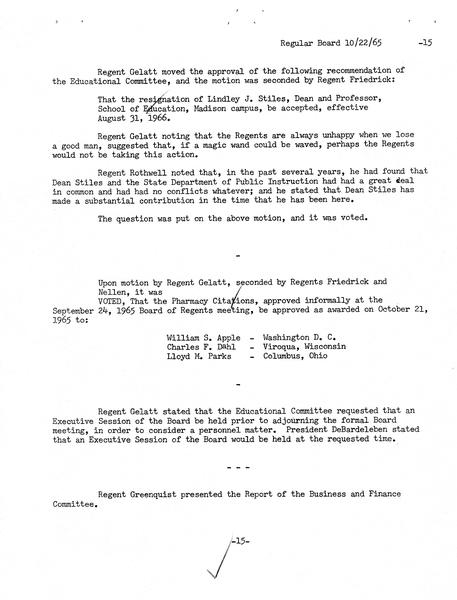 Regular Board 10/22/65 -15

Regent Gelatt moved the approval of the following recommendation of the Educational Committee, and the motion was seconded by Regent Friedrick:

That the resignation of Lindley J. Stiles, Dean and Professor, School of Education, Madison campus, be accepted, effective August 31, 1966.

Regent Gelatt noting that the Regents are always unhappy when we lose a good man, suggested that, if a magic wand could be waved, perhaps the Regents would not be taking this action.

Regent Rothwell noted that, in the past several years, he had found that Dean Stiles and the State Department of Public Instruction had had a great deal in common and had had no conflicts whatever; and he stated that Dean Stiles has made a substantial contribution in the time that he has been here.

The question was put on the above motion, and it was voted.

-

Upon motion by Regent Gelatt, seconded by Regents Friedrick and Nellen, it was

VOTED, That the Pharmacy Citations, approved informally at the September 24, 1965 Board of Regents meeting, be approved as awarded on October 21, 1965 to:

William S. Apple - Washington D. C.
Charles F. Dahl - Viroqua, Wisconsin
Lloyd M. Parks - Columbus, Ohio

-

Regent Gelatt stated that the Educational Committee requested that an Executive Session of the Board be held prior to adjourning the formal Board meeting, in order to consider a personnel matter. President DeBardeleben stated that an Executive Session of the Board would be held at the requested time.

- - -

Regent Greenquist presented the Report of the Business and Finance Committee.

-15-